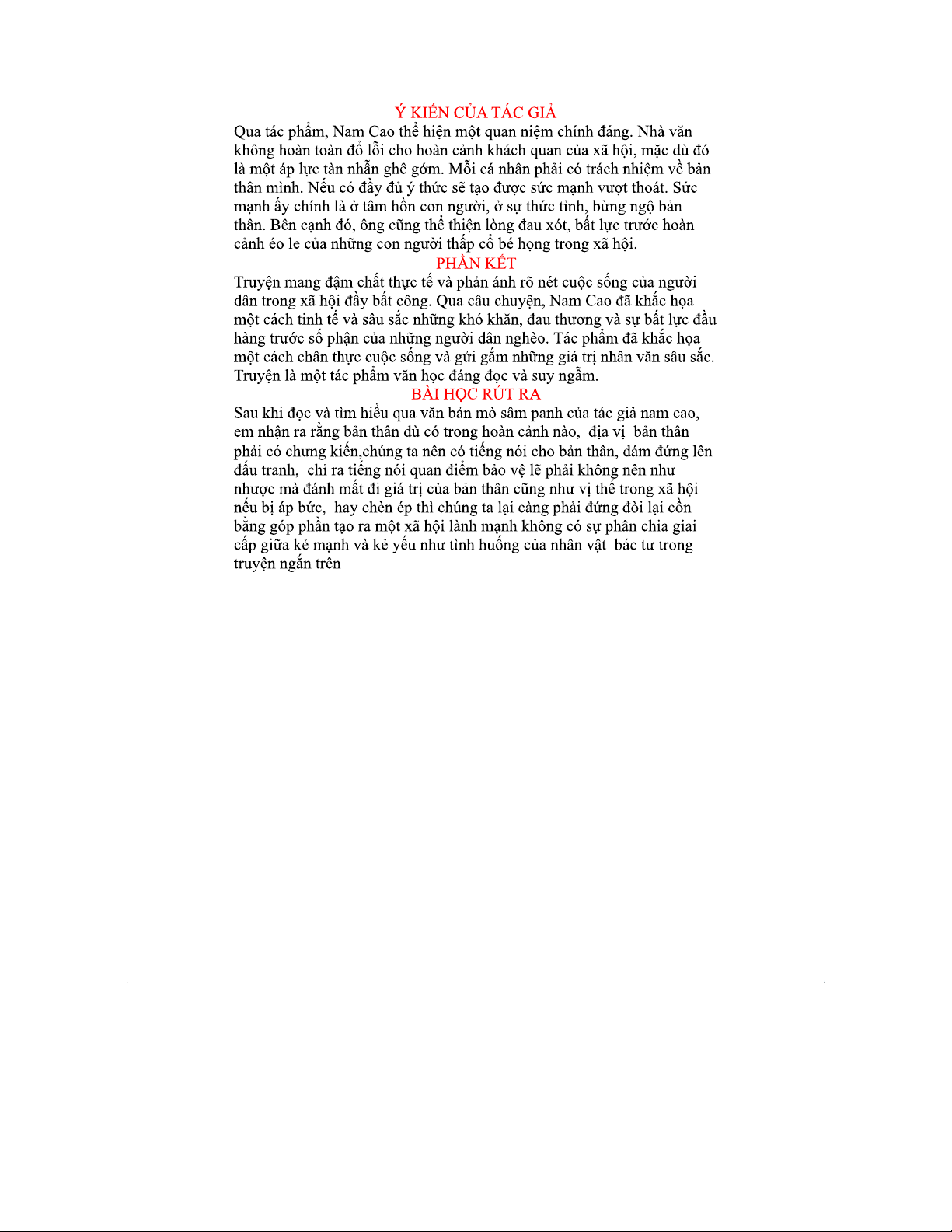 Ý KIẾN CỦA TÁC GIẢ
Qua tác phẩm, Nam Cao thể hiện một quan niệm chính đáng. Nhà văn không hoàn toàn đổ lỗi cho hoàn cảnh khách quan của xã hội, mặc dù đó là một áp lực tàn nhẫn ghê gớm. Mỗi cá nhân phải có trách nhiệm về bản thân mình. Nếu có đầy đủ ý thức sẽ tạo được sức mạnh vượt thoát. Sức mạnh ấy chính là ở tâm hồn con người, ở sự thức tỉnh, bừng ngộ bản thân. Bên cạnh đó, ông cũng thể thiện lòng đau xót, bất lực trước hoàn cảnh éo le của những con người thấp cổ bé họng trong xã hội.
PHẦN KẾT
Truyện mang đậm chất thực tế và phản ánh rõ nét cuộc sống của người dân trong xã hội đầy bất công. Qua câu chuyện, Nam Cao đã khắc họa một cách tinh tế và sâu sắc những khó khăn, đau thương và sự bất lực đầu hàng trước số phận của những người dân nghèo. Tác phẩm đã khắc họa một cách chân thực cuộc sống và gửi gắm những giá trị nhân văn sâu sắc. Truyện là một tác phẩm văn học đáng đọc và suy ngẫm.
BÀI HỌC RÚT RA
Sau khi đọc và tìm hiểu qua văn bản mò sâm panh của tác giả nam cao, em nhận ra rằng bản thân dù có trong hoàn cảnh nào, địa vị bản thân phải có chưng kiến,chúng ta nên có tiếng nói cho bản thân, dám đứng lên đấu tranh, chỉ ra tiếng nói quan điểm bảo vệ lẽ phải không nên như nhược mà đánh mất đi giá trị của bản thân cũng như vị thế trong xã hội nếu bị áp bức, hay chèn ép thì chúng ta lại càng phải đứng đòi lại cồn bằng góp phần tạo ra một xã hội lành mạnh không có sự phân chia giai cấp giữa kẻ mạnh và kẻ yếu như tình huống của nhân vật bác tư trong truyện ngắn trên